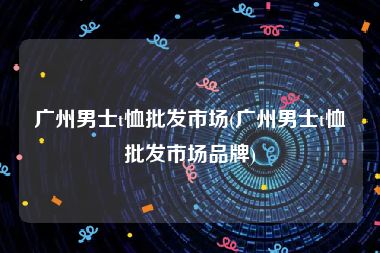 广州男士t恤批发市场(广州男士t恤批发市场品牌)